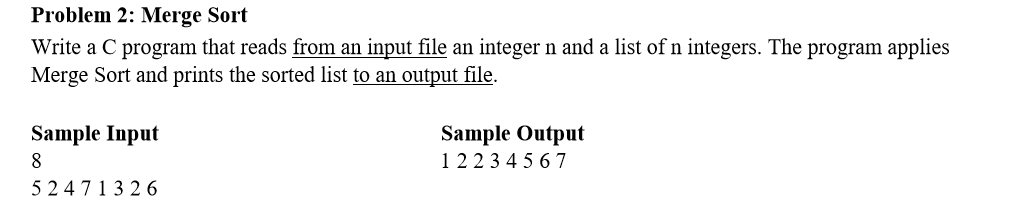 **Problem 2: Merge Sort**

Write a C program that reads from an input file an integer n and a list of n integers. The program applies Merge Sort and prints the sorted list to an output file.

**Sample Input**
8
5 2 4 7 1 3 2 6

**Sample Output**
1 2 2 3 4 5 6 7